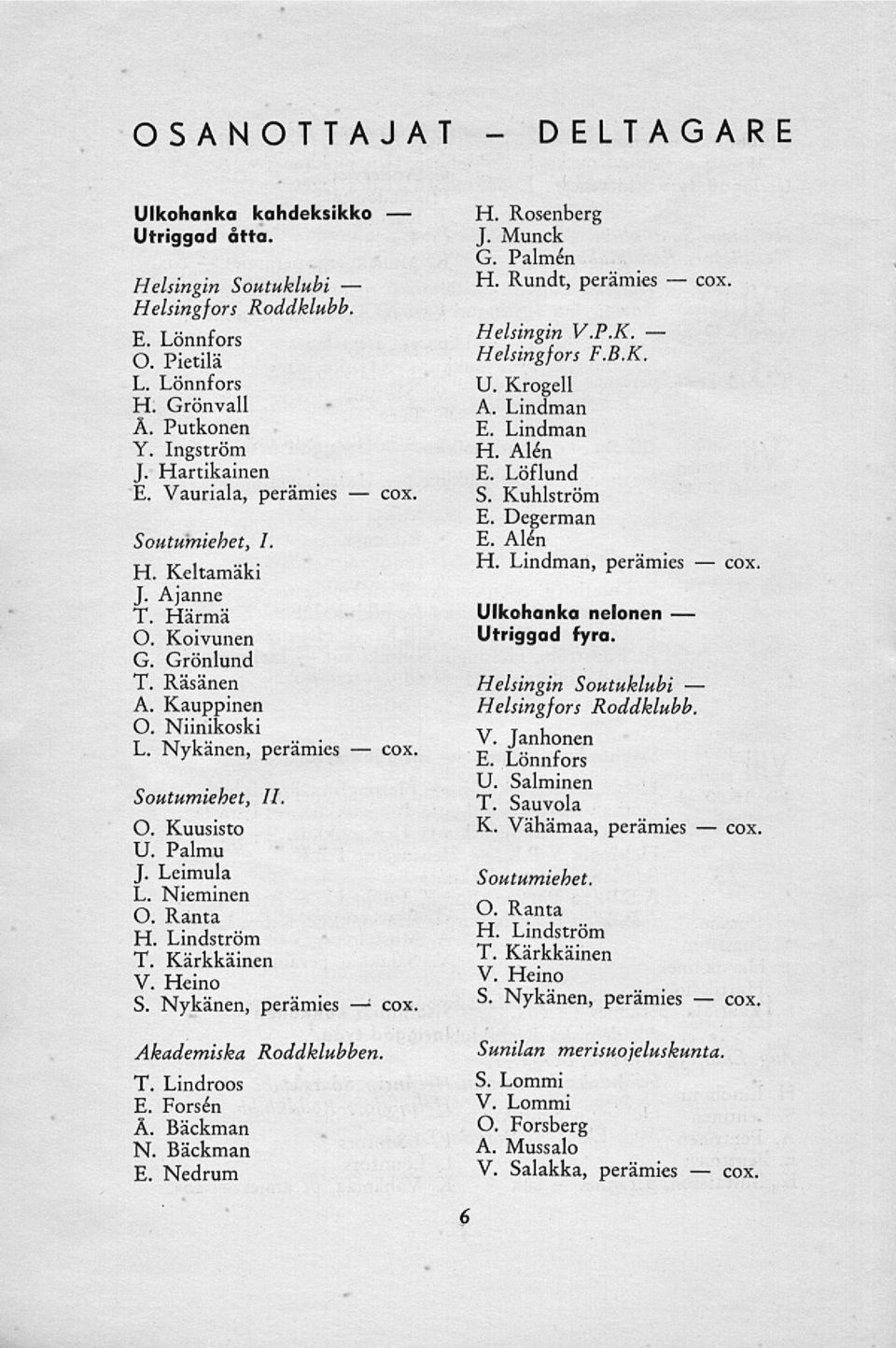 OSANOTTAJAT — DELTAGARE

Ulkohanka kahdeksikko — Utriggad åtta.

Helsingin Soutuklubi — Helsingfors Roddklubb.

E. Lönnfors
O. Pietilä
L. Lönnfors
H. Grönvall
Å. Putkonen
Y. Ingström
J. Hartikainen
E. Vauriala, perämies — cox.

Soutumiehet, I.

H. Keltamäki
J. Ajanne
T. Härmä
O. Koivunen
G. Grönlund
T. Räsänen
A. Kauppinen
O. Niinikoski
L. Nykänen, perämies — cox.

Soutumiehet, II.

O. Kuusisto
U. Palmu
J. Leimula
L. Nieminen
O. Ranta
H. Lindström
T. Kärkkäinen
V. Heino
S. Nykänen, perämies — cox.

Akademiska Roddklubben.

T. Lindroos
E. Forsén
Å. Bäckman
N. Bäckman
E. Nedrum

H. Rosenberg
J. Munck
G. Palmén
H. Rundt, perämies — cox.

Helsingin V.P.K. — Helsingfors F.B.K.

U. Krogell
A. Lindman
E. Lindman
H. Alén
E. Löflund
S. Kuhlström
E. Degerman
E. Alén
H. Lindman, perämies — cox.

Ulkohanka nelonen — Utriggad fyra.

Helsingin Soutuklubi — Helsingfors Roddklubb.

V. Janhonen
E. Lönnfors
U. Salminen
T. Sauvola
K. Vähämaa, perämies — cox.

Soutumiehet.

O. Ranta
H. Lindström
T. Kärkkäinen
V. Heino
S. Nykänen, perämies — cox.

Sunilan merisuojeluskunta.

S. Lommi
V. Lommi
O. Forsberg
A. Mussalo
V. Salakka, perämies — cox.

6